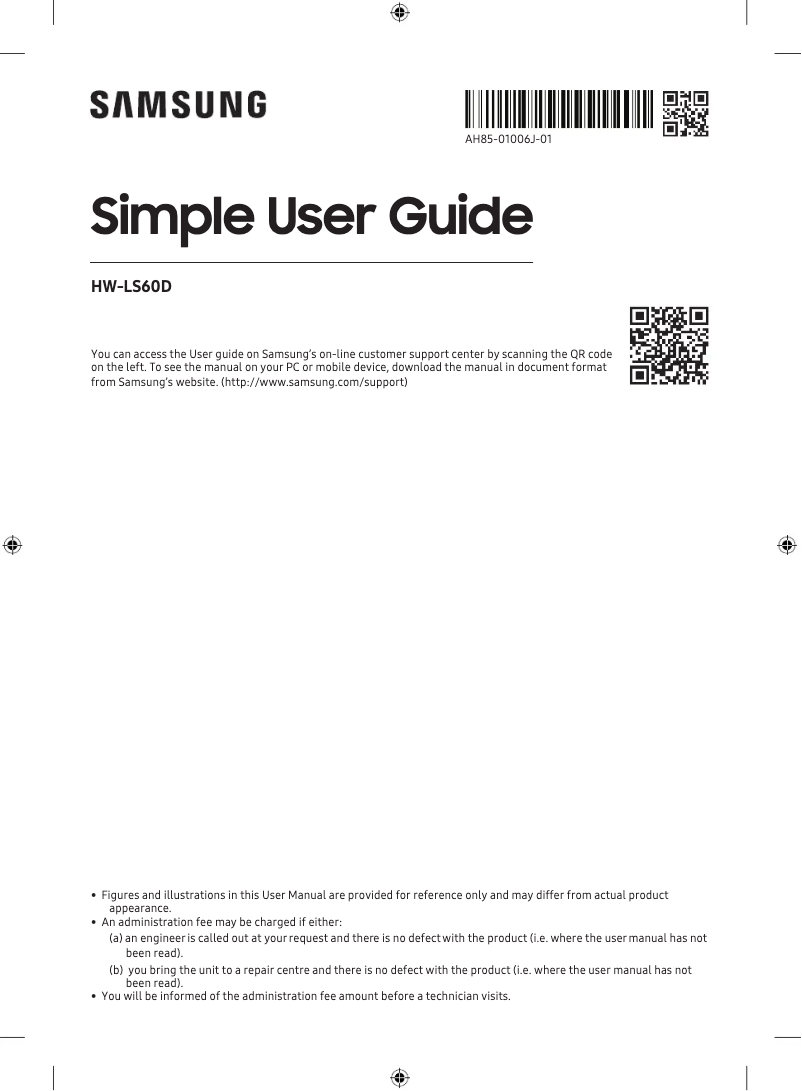 SAMSUNG

AH85-01006J-01

Simple User Guide

HW-LS60D

You can access the User guide on Samsung's on-line customer support center by scanning the QR code on the left. To see the manual on your PC or mobile device, download the manual in document format from Samsung's website. (http://www.samsung.com/support)

• Figures and illustrations in this User Manual are provided for reference only and may differ from actual product appearance.
• An administration fee may be charged if either:
(a) an engineer is called out at your request and there is no defect with the product (i.e. where the user manual has not been read).
(b) you bring the unit to a repair centre and there is no defect with the product (i.e. where the user manual has not been read).
• You will be informed of the administration fee amount before a technician visits.